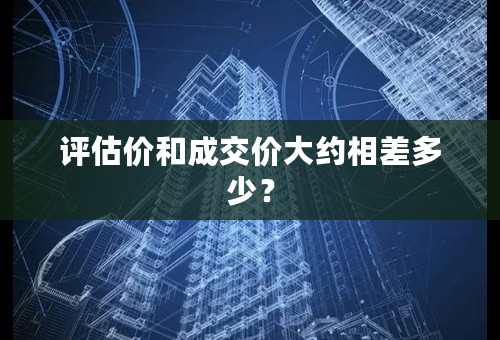 评估价和成交价大约相差多少？